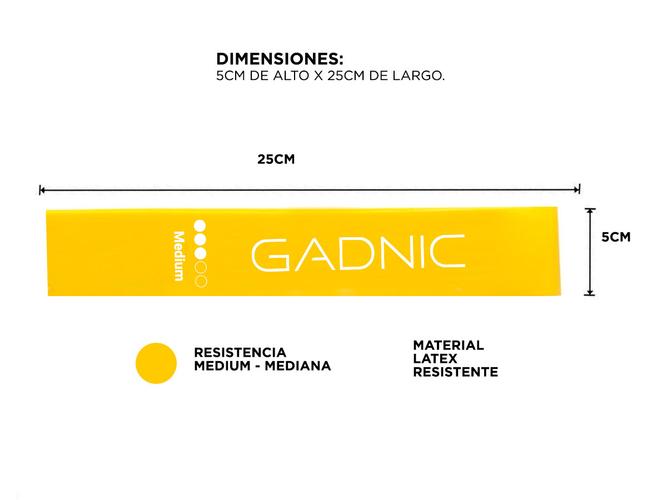 DIMENSIONES:
5CM DE ALTO X 25CM DE LARGO.

25CM

Medium

GADNIC

5CM

RESISTENCIA
MEDIUM - MEDIANA

MATERIAL
LATEX
RESISTENTE